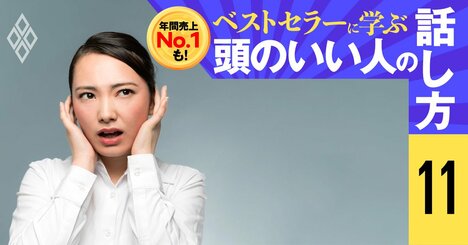 年間売上 No.1 も!

ベストセラーに学ぶ
頭のいい人の話し方

11